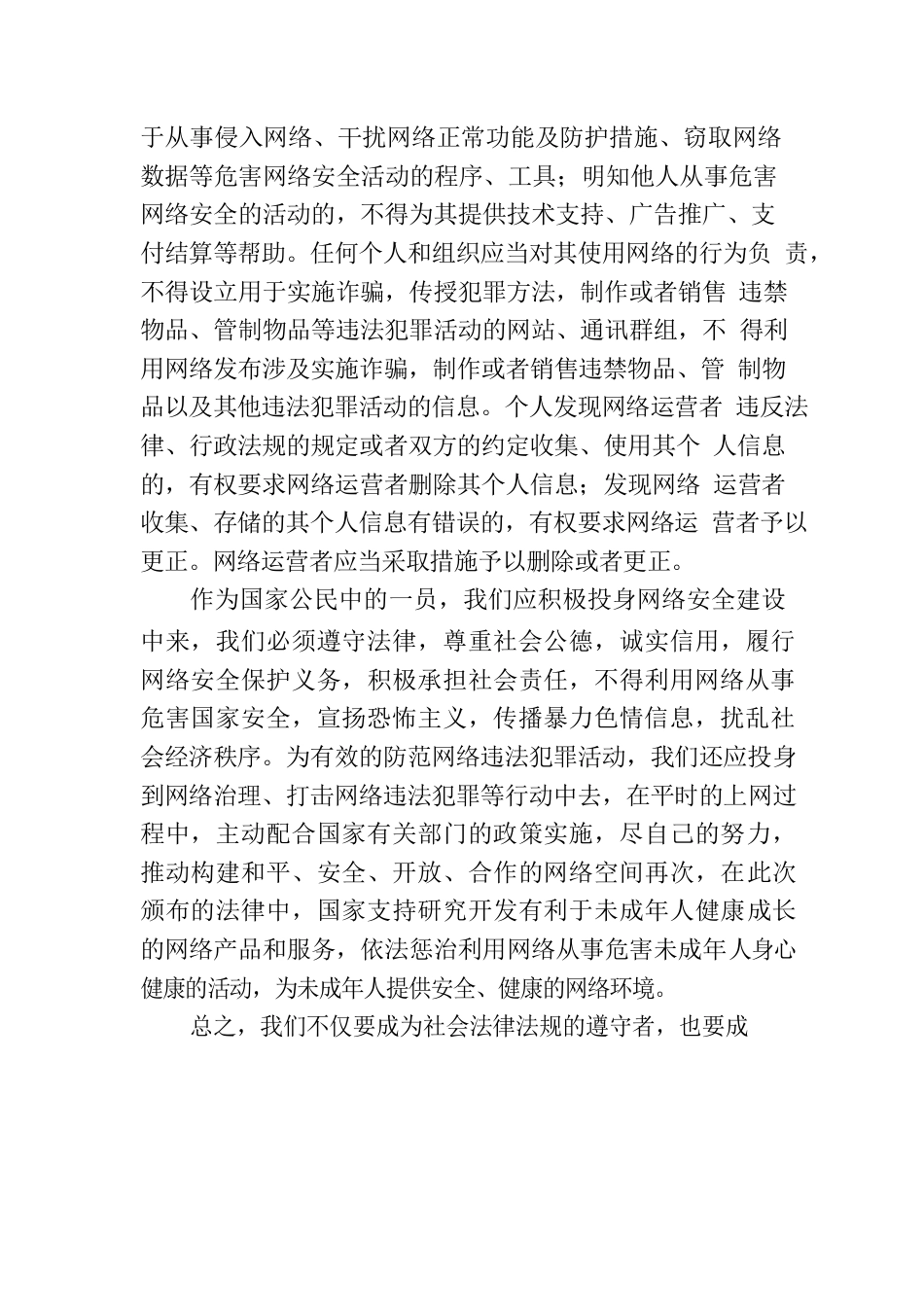 于从事侵入网络、干扰网络正常功能及防护措施、窃取网络数据等危害网络安全活动的程序、工具；明知他人从事危害网络安全的活动的，不得为其提供技术支持、广告推广、支付结算等帮助。任何个人和组织应当对其使用网络的行为负 责，不得设立用于实施诈骗，传授犯罪方法，制作或者销售 违禁物品、管制物品等违法犯罪活动的网站、通讯群组，不 得利用网络发布涉及实施诈骗，制作或者销售违禁物品、管 制物品以及其他违法犯罪活动的信息。个人发现网络运营者 违反法律、行政法规的规定或者双方的约定收集、使用其个 人信息的，有权要求网络运营者删除其个人信息；发现网络 运营者收集、存储的其个人信息有错误的，有权要求网络运 营者予以更正。网络运营者应当采取措施予以删除或者更正。

作为国家公民中的一员，我们应积极投身网络安全建设中来，我们必须遵守法律，尊重社会公德，诚实信用，履行网络安全保护义务，积极承担社会责任，不得利用网络从事危害国家安全，宣扬恐怖主义，传播暴力色情信息，扰乱社会经济秩序。为有效的防范网络违法犯罪活动，我们还应投身到网络治理、打击网络违法犯罪等行动中去，在平时的上网过程中，主动配合国家有关部门的政策实施，尽自己的努力，推动构建和平、安全、开放、合作的网络空间再次，在此次颁布的法律中，国家支持研究开发有利于未成年人健康成长的网络产品和服务，依法惩治利用网络从事危害未成年人身心健康的活动，为未成年人提供安全、健康的网络环境。

总之，我们不仅要成为社会法律法规的遵守者，也要成